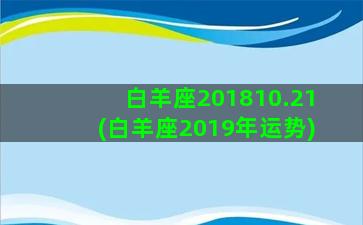 白羊座201810.21
(白羊座2019年运势)